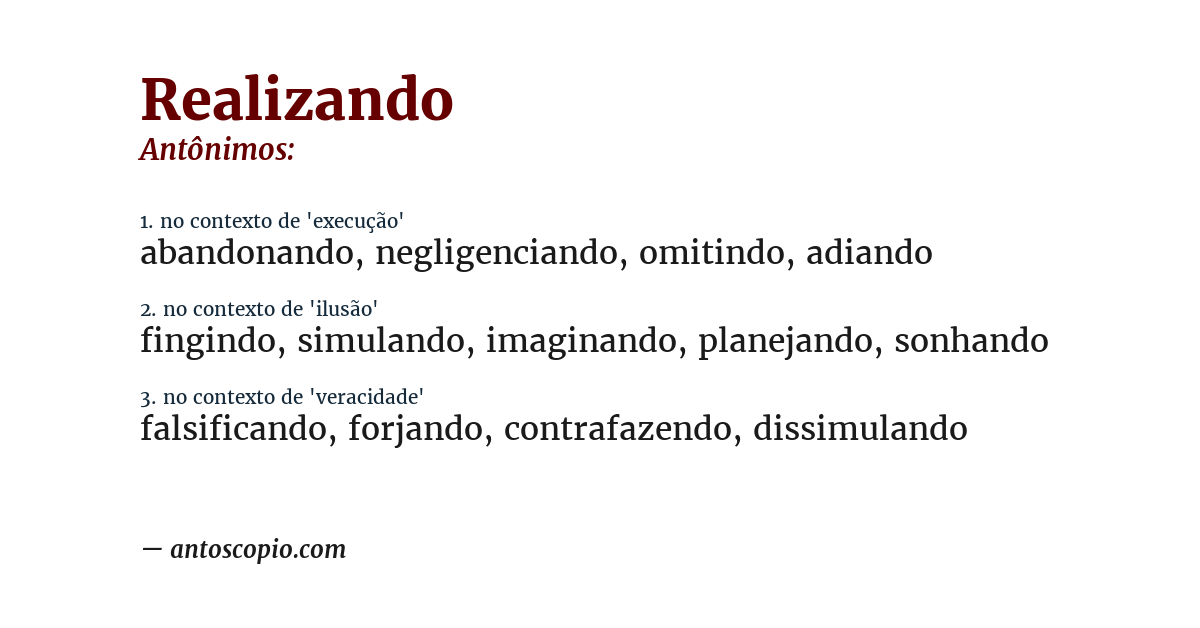 Realizando
Antônimos:

1. no contexto de 'execução'
abandonando, negligenciando, omitindo, adiando

2. no contexto de 'ilusão'
fingindo, simulando, imaginando, planejando, sonhando

3. no contexto de 'veracidade'
falsificando, forjando, contrafazendo, dissimulando

— antoscopio.com